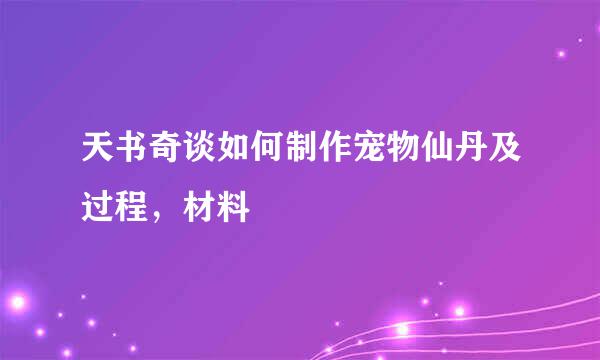 天书奇谈如何制作宠物仙丹及过程，材料